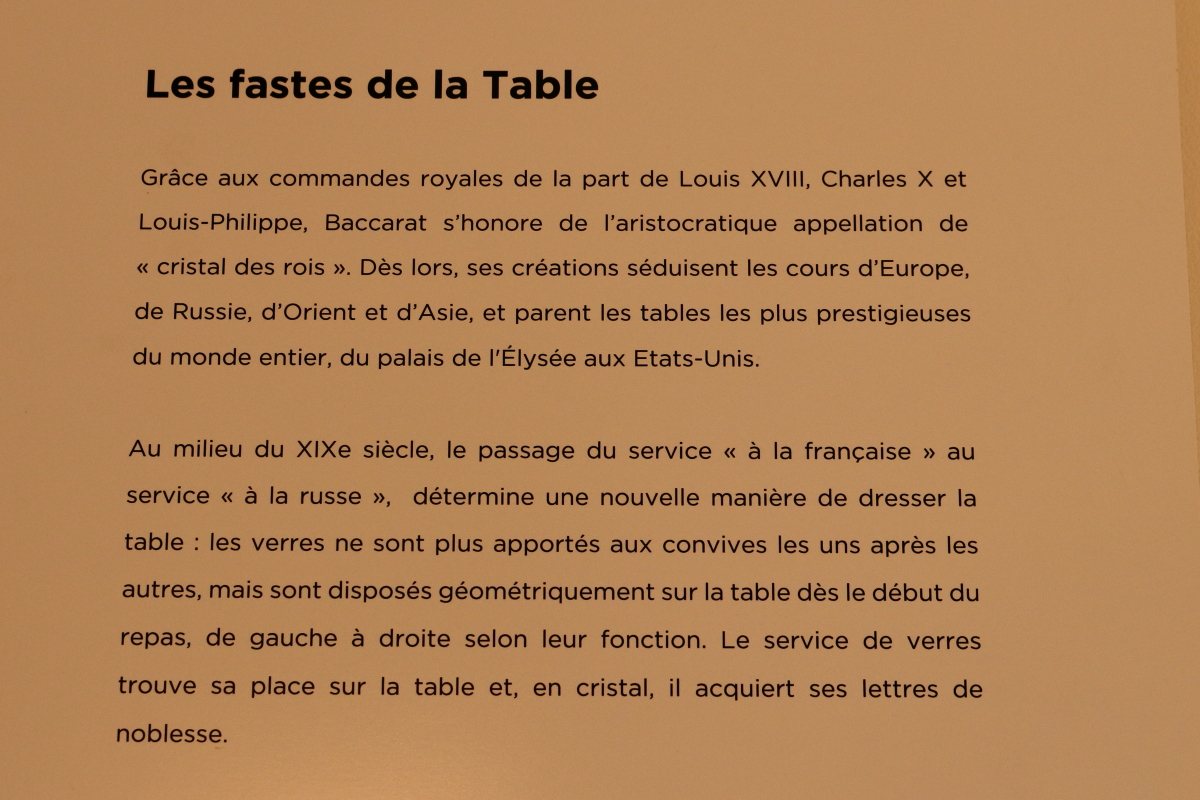 Les fastes de la Table

Grâce aux commandes royales de la part de Louis XVIII, Charles X et Louis-Philippe, Baccarat s'honore de l'aristocratique appellation de « cristal des rois ». Dès lors, ses créations séduisent les cours d'Europe, de Russie, d'Orient et d'Asie, et parent les tables les plus prestigieuses du monde entier, du palais de l'Élysée aux Etats-Unis.

Au milieu du XIXe siècle, le passage du service « à la française » au service « à la russe », détermine une nouvelle manière de dresser la table : les verres ne sont plus apportés aux convives les uns après les autres, mais sont disposés géométriquement sur la table dès le début du repas, de gauche à droite selon leur fonction. Le service de verres trouve sa place sur la table et, en cristal, il acquiert ses lettres de noblesse.